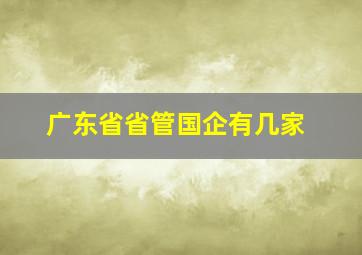 广东省省管国企有几家